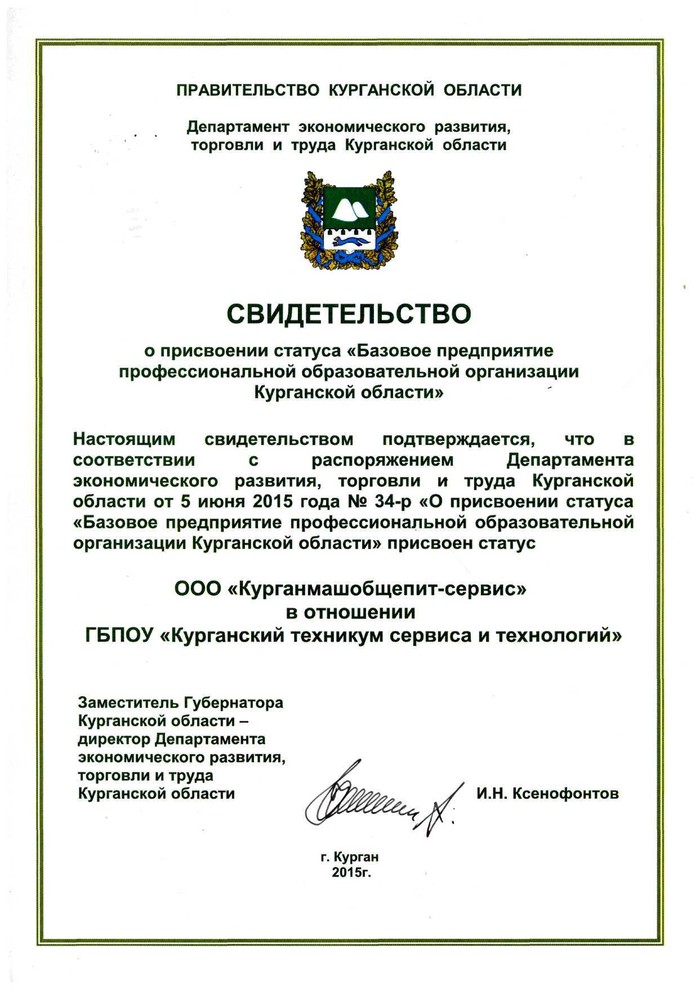 ПРАВИТЕЛЬСТВО КУРГАНСКОЙ ОБЛАСТИ

Департамент экономического развития, торговли и труда Курганской области

СВИДЕТЕЛЬСТВО

о присвоении статуса «Базовое предприятие профессиональной образовательной организации Курганской области»

Настоящим свидетельством подтверждается, что в соответствии с распоряжением Департамента экономического развития, торговли и труда Курганской области от 5 июня 2015 года № 34-р «О присвоении статуса «Базовое предприятие профессиональной образовательной организации Курганской области» присвоен статус

ООО «Курганмашобщепит-сервис»
в отношении
ГБПОУ «Курганский техникум сервиса и технологий»

Заместитель Губернатора Курганской области – директор Департамента экономического развития, торговли и труда Курганской области

И.Н. Ксенофонтов

г. Курган
2015г.